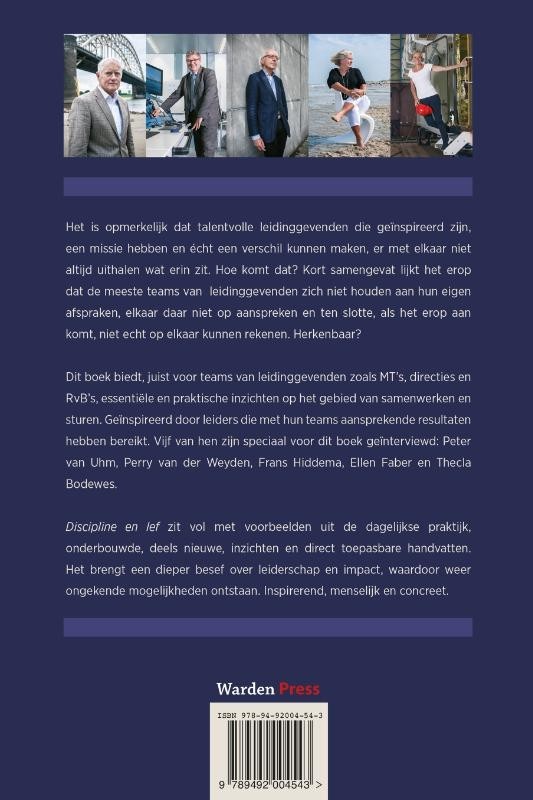 Het is opmerkelijk dat talentvolle leidinggevenden die geïnspireerd zijn, een missie hebben en écht een verschil kunnen maken, er met elkaar niet altijd uithalen wat erin zit. Hoe komt dat? Kort samengevat lijkt het erop dat de meeste teams van leidinggevenden zich niet houden aan hun eigen afspraken, elkaar daar niet op aanspreken en ten slotte, als het erop aan komt, niet echt op elkaar kunnen rekenen. Herkenbaar?

Dit boek biedt, juist voor teams van leidinggevenden zoals MT's, directies en RvB's, essentiële en praktische inzichten op het gebied van samenwerken en sturen. Geïnspireerd door leiders die met hun teams aansprekende resultaten hebben bereikt. Vijf van hen zijn speciaal voor dit boek geïnterviewd: Peter van Uhm, Perry van der Weyden, Frans Hiddema, Ellen Faber en Thecla Bodewes.

Discipline en lef zit vol met voorbeelden uit de dagelijkse praktijk, onderbouwde, deels nieuwe, inzichten en direct toepasbare handvatten. Het brengt een dieper besef over leiderschap en impact, waardoor weer ongekende mogelijkheden ontstaan. Inspirerend, menselijk en concreet.

Warden Press

ISBN 978-94-92004-54-3

9 789492 004543 >